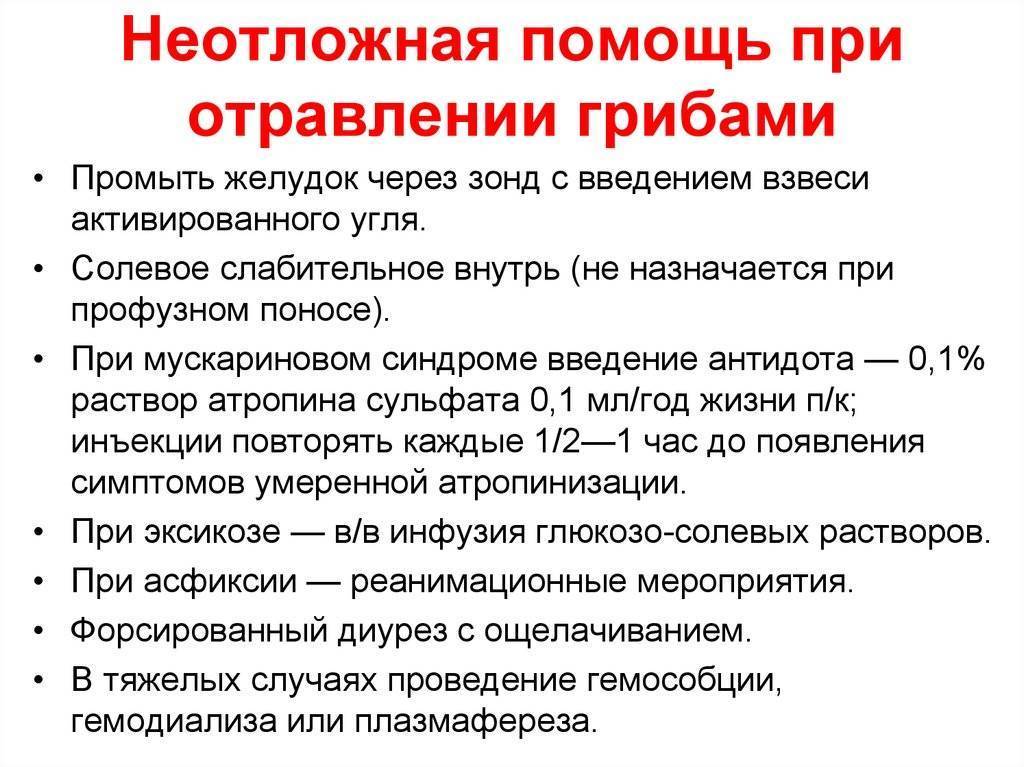 Неотложная помощь при отравлении грибами

• Промыть желудок через зонд с введением взвеси активированного угля.
• Солевое слабительное внутрь (не назначается при профузном поносе).
• При мускариновом синдроме введение антидота — 0,1% раствор атропина сульфата 0,1 мл/год жизни п/к; инъекции повторять каждые 1/2—1 час до появления симптомов умеренной атропинизации.
• При эксикозе — в/в инфузия глюкозо-солевых растворов.
• При асфиксии — реанимационные мероприятия.
• Форсированный диурез с ощелачиванием.
• В тяжелых случаях проведение гемособции, гемодиализа или плазмафереза.